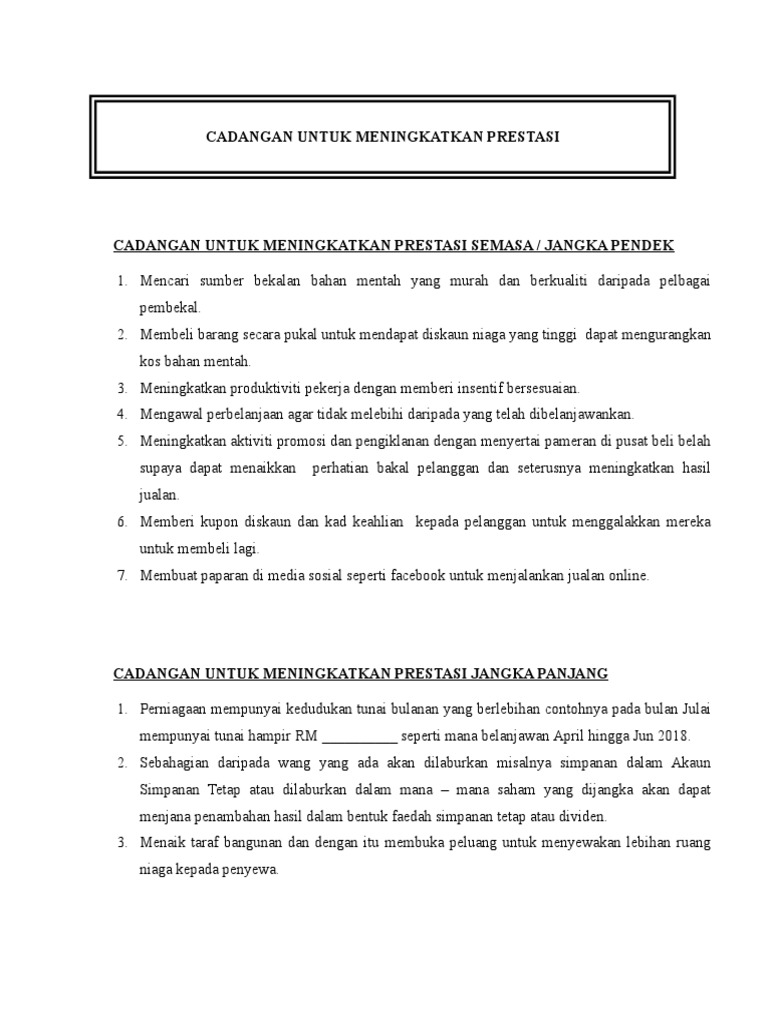 CADANGAN UNTUK MENINGKATKAN PRESTASI

CADANGAN UNTUK MENINGKATKAN PRESTASI SEMASA / JANGKA PENDEK

1. Mencari sumber bekalan bahan mentah yang murah dan berkualiti daripada pelbagai pembekal.
2. Membeli barang secara pukal untuk mendapat diskaun niaga yang tinggi dapat mengurangkan kos bahan mentah.
3. Meningkatkan produktiviti pekerja dengan memberi insentif bersesuaian.
4. Mengawal perbelanjaan agar tidak melebihi daripada yang telah dibelanjawankan.
5. Meningkatkan aktiviti promosi dan pengiklanan dengan menyertai pameran di pusat beli belah supaya dapat menaikkan perhatian bakal pelanggan dan seterusnya meningkatkan hasil jualan.
6. Memberi kupon diskaun dan kad keahlian kepada pelanggan untuk menggalakkan mereka untuk membeli lagi.
7. Membuat paparan di media sosial seperti facebook untuk menjalankan jualan online.

CADANGAN UNTUK MENINGKATKAN PRESTASI JANGKA PANJANG

1. Perniagaan mempunyai kedudukan tunai bulanan yang berlebihan contohnya pada bulan Julai mempunyai tunai hampir RM ___________ seperti mana belanjawan April hingga Jun 2018.
2. Sebahagian daripada wang yang ada akan dilaburkan misalnya simpanan dalam Akaun Simpanan Tetap atau dilaburkan dalam mana – mana saham yang dijangka akan dapat menjana penambahan hasil dalam bentuk faedah simpanan tetap atau dividen.
3. Menaik taraf bangunan dan dengan itu membuka peluang untuk menyewakan lebihan ruang niaga kepada penyewa.